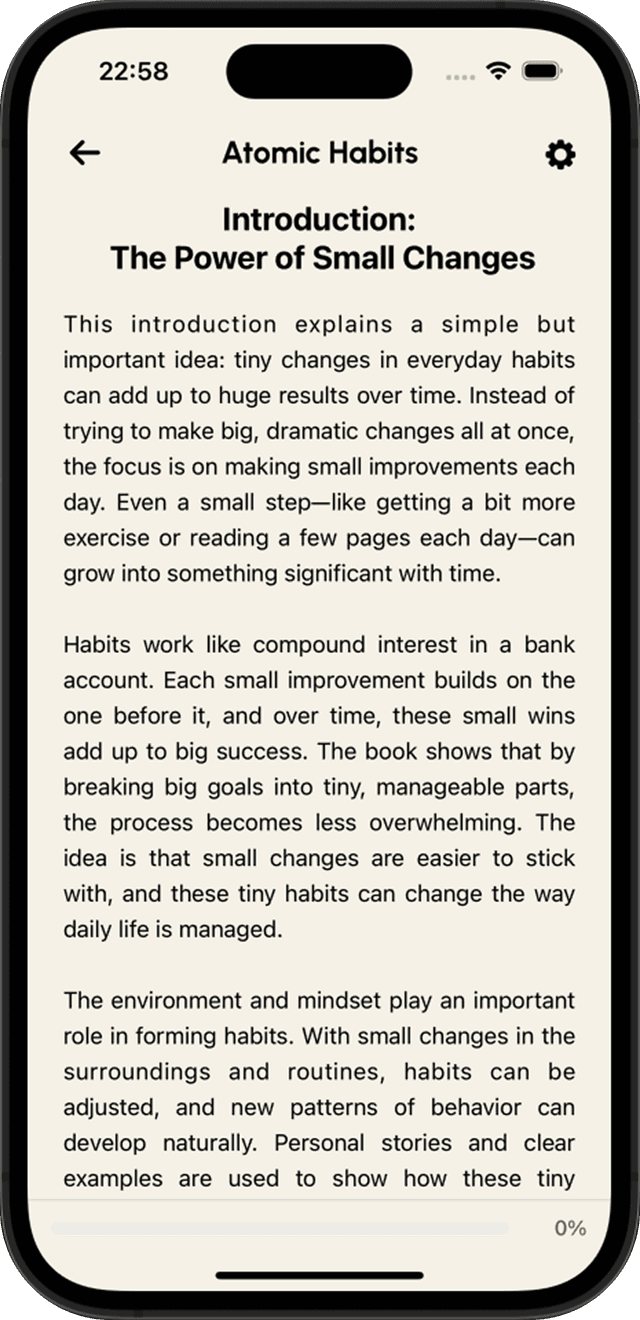 22:58

Atomic Habits

Introduction:
The Power of Small Changes

This introduction explains a simple but important idea: tiny changes in everyday habits can add up to huge results over time. Instead of trying to make big, dramatic changes all at once, the focus is on making small improvements each day. Even a small step—like getting a bit more exercise or reading a few pages each day—can grow into something significant with time.

Habits work like compound interest in a bank account. Each small improvement builds on the one before it, and over time, these small wins add up to big success. The book shows that by breaking big goals into tiny, manageable parts, the process becomes less overwhelming. The idea is that small changes are easier to stick with, and these tiny habits can change the way daily life is managed.

The environment and mindset play an important role in forming habits. With small changes in the surroundings and routines, habits can be adjusted, and new patterns of behavior can develop naturally. Personal stories and clear examples are used to show how these tiny

0%